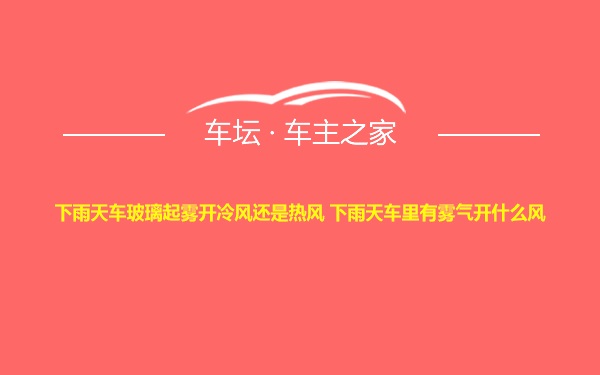 车坛 · 车主之家

下雨天车玻璃起雾开冷风还是热风 下雨天车里有雾气开什么风